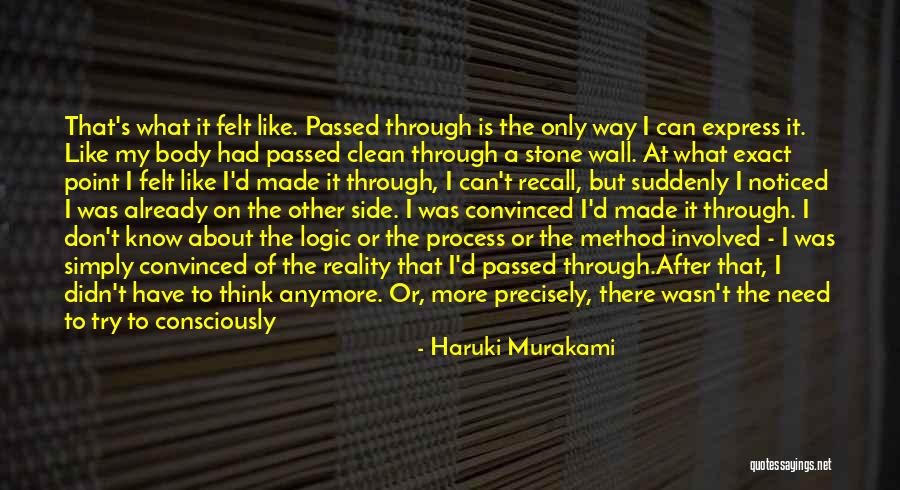 That's what it felt like. Passed through is the only way I can express it. Like my body had passed clean through a stone wall. At what exact point I felt like I'd made it through, I can't recall, but suddenly I noticed I was already on the other side. I was convinced I'd made it through. I don't know about the logic or the process or the method involved - I was simply convinced of the reality that I'd passed through.After that, I didn't have to think anymore. Or, more precisely, there wasn't the need to try to consciously

- Haruki Murakami

quotessayings.net